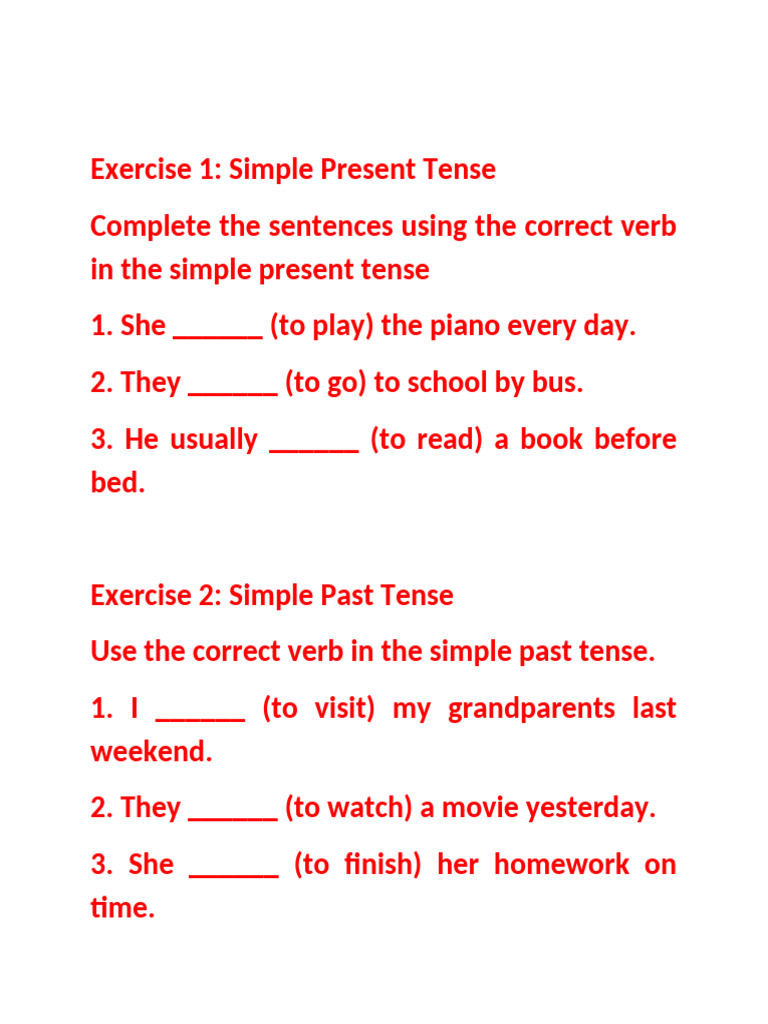 Exercise 1: Simple Present Tense

Complete the sentences using the correct verb in the simple present tense

1. She ______ (to play) the piano every day.

2. They ______ (to go) to school by bus.

3. He usually ______ (to read) a book before bed.

Exercise 2: Simple Past Tense

Use the correct verb in the simple past tense.

1. I ______ (to visit) my grandparents last weekend.

2. They ______ (to watch) a movie yesterday.

3. She ______ (to finish) her homework on time.